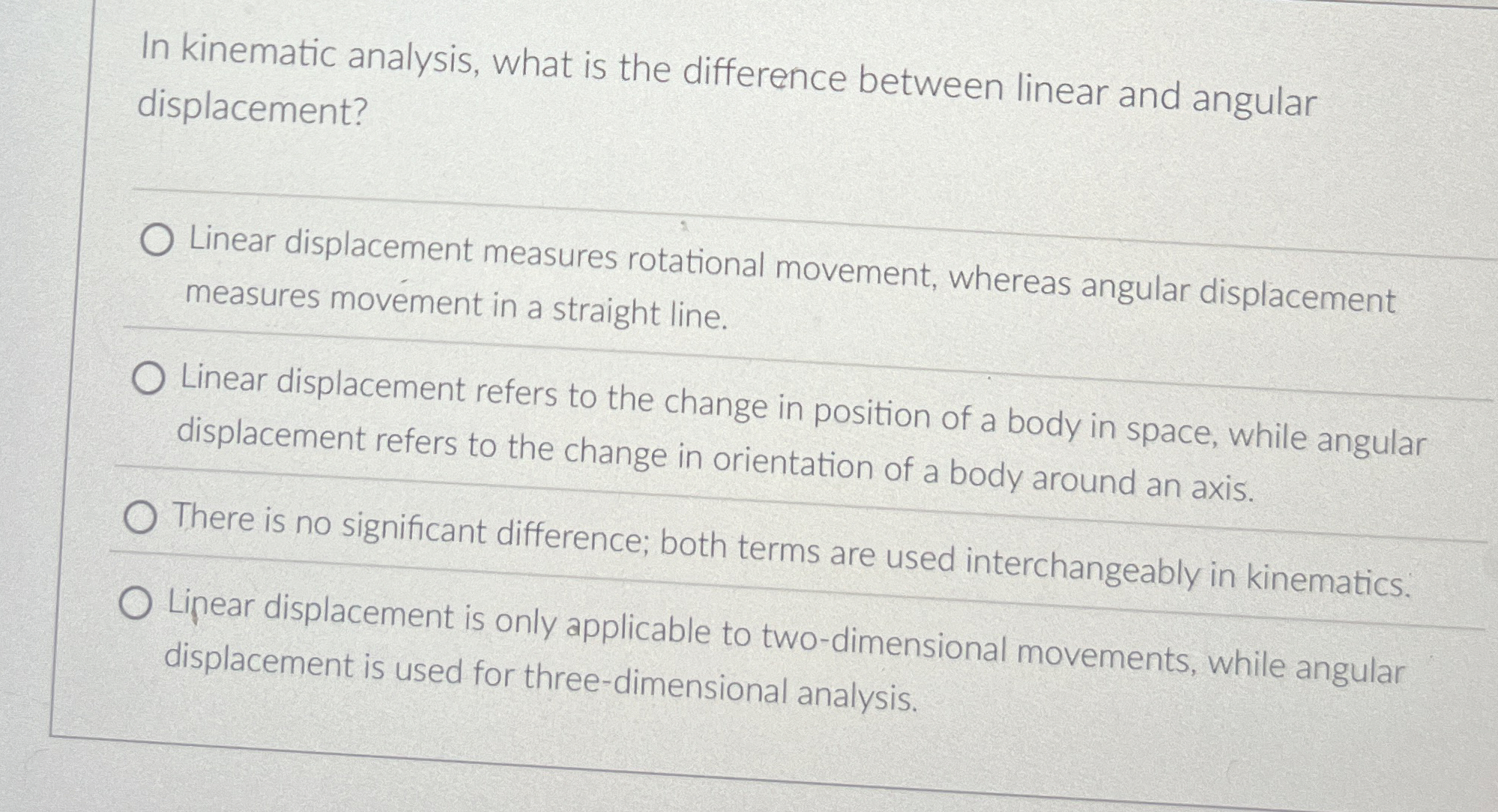 In kinematic analysis, what is the difference between linear and angular displacement?

Linear displacement measures rotational movement, whereas angular displacement measures movement in a straight line.

Linear displacement refers to the change in position of a body in space, while angular displacement refers to the change in orientation of a body around an axis.

There is no significant difference; both terms are used interchangeably in kinematics.

Linear displacement is only applicable to two-dimensional movements, while angular displacement is used for three-dimensional analysis.